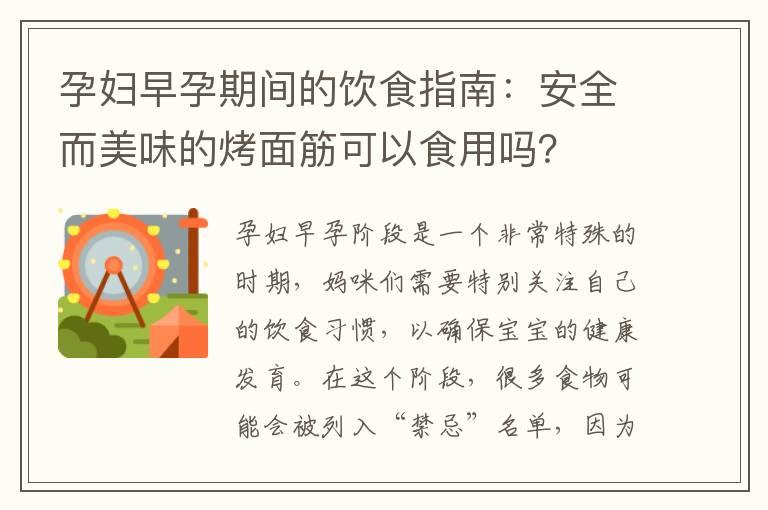 孕妇早孕期间的饮食指南：安全而美味的烤面筋可以食用吗?

孕妇早孕阶段是一个非常特殊的时期，妈咪们需要特别关注自己的饮食习惯，以确保宝宝的健康发育。在这个阶段，很多食物可能会被列入“禁忌”名单，因为